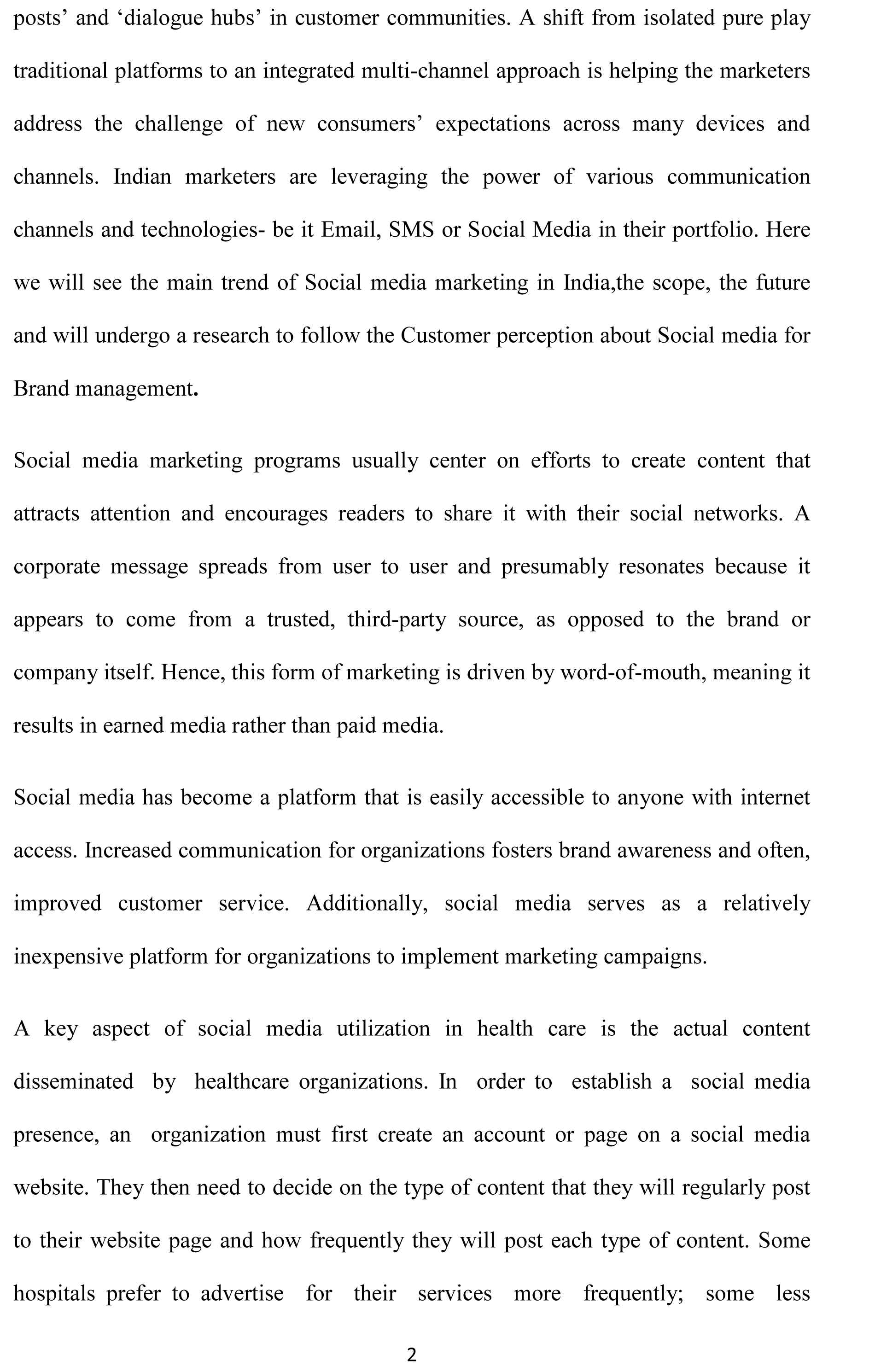 posts' and 'dialogue hubs' in customer communities. A shift from isolated pure play traditional platforms to an integrated multi-channel approach is helping the marketers address the challenge of new consumers' expectations across many devices and channels. Indian marketers are leveraging the power of various communication channels and technologies- be it Email, SMS or Social Media in their portfolio. Here we will see the main trend of Social media marketing in India,the scope, the future and will undergo a research to follow the Customer perception about Social media for Brand management.

Social media marketing programs usually center on efforts to create content that attracts attention and encourages readers to share it with their social networks. A corporate message spreads from user to user and presumably resonates because it appears to come from a trusted, third-party source, as opposed to the brand or company itself. Hence, this form of marketing is driven by word-of-mouth, meaning it results in earned media rather than paid media.

Social media has become a platform that is easily accessible to anyone with internet access. Increased communication for organizations fosters brand awareness and often, improved customer service. Additionally, social media serves as a relatively inexpensive platform for organizations to implement marketing campaigns.

A key aspect of social media utilization in health care is the actual content disseminated by healthcare organizations. In order to establish a social media presence, an organization must first create an account or page on a social media website. They then need to decide on the type of content that they will regularly post to their website page and how frequently they will post each type of content. Some hospitals prefer to advertise for their services more frequently; some less

2